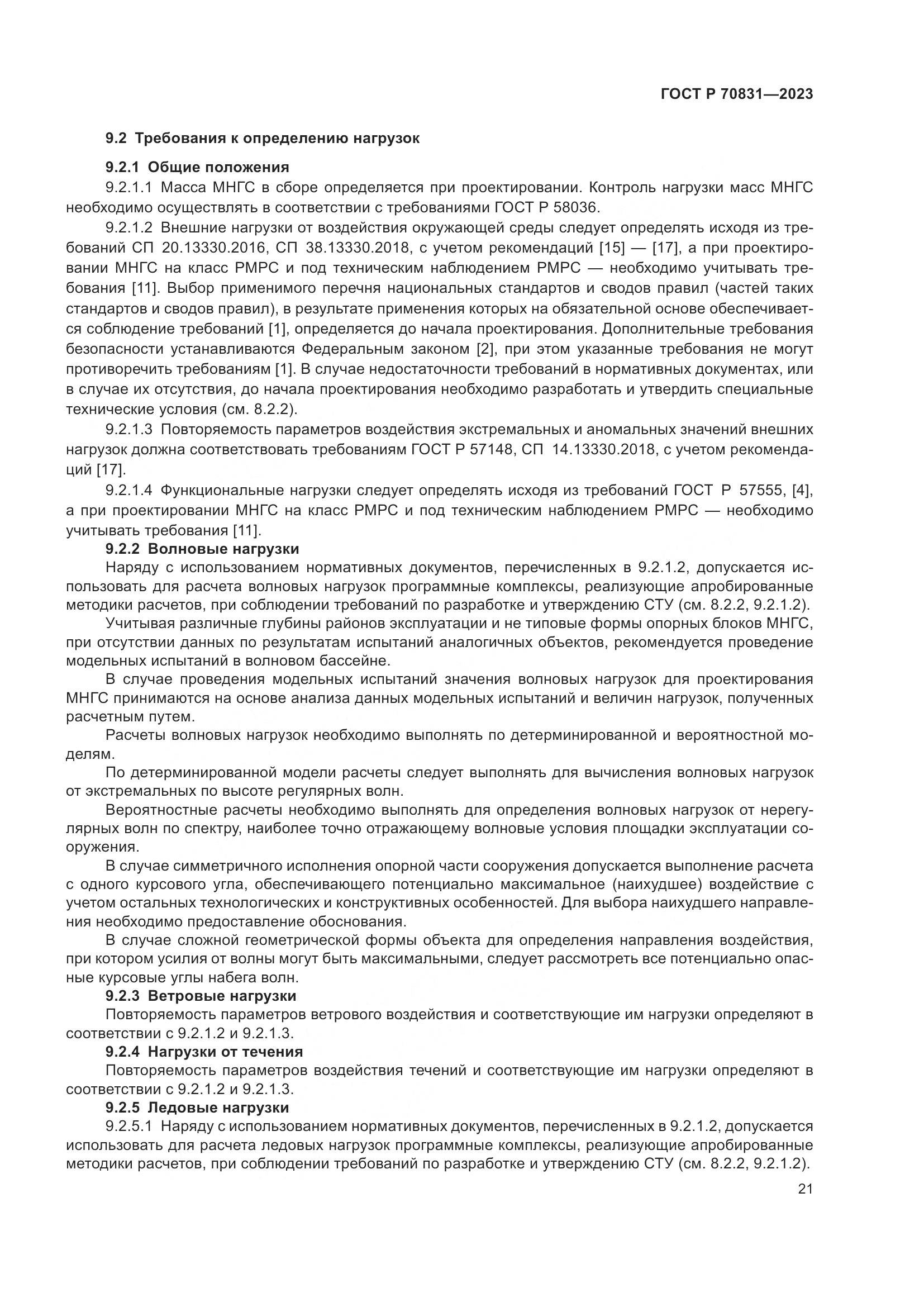 ГОСТ Р 70831—2023

9.2 Требования к определению нагрузок

9.2.1 Общие положения

9.2.1.1 Масса МНГС в сборе определяется при проектировании. Контроль нагрузки масс МНГС необходимо осуществлять в соответствии с требованиями ГОСТ Р 58036.

9.2.1.2 Внешние нагрузки от воздействия окружающей среды следует определять исходя из требований СП 20.13330.2016, СП 38.13330.2018, с учетом рекомендаций [15] — [17], а при проектировании МНГС на класс РМРС и под техническим наблюдением РМРС — необходимо учитывать требования [11]. Выбор применимого перечня национальных стандартов и сводов правил (частей таких стандартов и сводов правил), в результате применения которых на обязательной основе обеспечивается соблюдение требований [1], определяется до начала проектирования. Дополнительные требования безопасности устанавливаются Федеральным законом [2], при этом указанные требования не могут противоречить требованиям [1]. В случае недостаточности требований в нормативных документах, или в случае их отсутствия, до начала проектирования необходимо разработать и утвердить специальные технические условия (см. 8.2.2).

9.2.1.3 Повторяемость параметров воздействия экстремальных и аномальных значений внешних нагрузок должна соответствовать требованиям ГОСТ Р 57148, СП 14.13330.2018, с учетом рекомендаций [17].

9.2.1.4 Функциональные нагрузки следует определять исходя из требований ГОСТ Р 57555, [4], а при проектировании МНГС на класс РМРС и под техническим наблюдением РМРС — необходимо учитывать требования [11].

9.2.2 Волновые нагрузки

Наряду с использованием нормативных документов, перечисленных в 9.2.1.2, допускается использовать для расчета волновых нагрузок программные комплексы, реализующие апробированные методики расчетов, при соблюдении требований по разработке и утверждению СТУ (см. 8.2.2, 9.2.1.2).

Учитывая различные глубины районов эксплуатации и не типовые формы опорных блоков МНГС, при отсутствии данных по результатам испытаний аналогичных объектов, рекомендуется проведение модельных испытаний в волновом бассейне.

В случае проведения модельных испытаний значения волновых нагрузок для проектирования МНГС принимаются на основе анализа данных модельных испытаний и величин нагрузок, полученных расчетным путем.

Расчеты волновых нагрузок необходимо выполнять по детерминированной и вероятностной моделям.

По детерминированной модели расчеты следует выполнять для вычисления волновых нагрузок от экстремальных по высоте регулярных волн.

Вероятностные расчеты необходимо выполнять для определения волновых нагрузок от нерегулярных волн по спектру, наиболее точно отражающему волновые условия площадки эксплуатации сооружения.

В случае симметричного исполнения опорной части сооружения допускается выполнение расчета с одного курсового угла, обеспечивающего потенциально максимальное (наихудшее) воздействие с учетом остальных технологических и конструктивных особенностей. Для выбора наихудшего направления необходимо предоставление обоснования.

В случае сложной геометрической формы объекта для определения направления воздействия, при котором усилия от волны могут быть максимальными, следует рассмотреть все потенциально опасные курсовые углы набега волн.

9.2.3 Ветровые нагрузки

Повторяемость параметров ветрового воздействия и соответствующие им нагрузки определяют в соответствии с 9.2.1.2 и 9.2.1.3.

9.2.4 Нагрузки от течения

Повторяемость параметров воздействия течений и соответствующие им нагрузки определяют в соответствии с 9.2.1.2 и 9.2.1.3.

9.2.5 Ледовые нагрузки

9.2.5.1 Наряду с использованием нормативных документов, перечисленных в 9.2.1.2, допускается использовать для расчета ледовых нагрузок программные комплексы, реализующие апробированные методики расчетов, при соблюдении требований по разработке и утверждению СТУ (см. 8.2.2, 9.2.1.2).

21